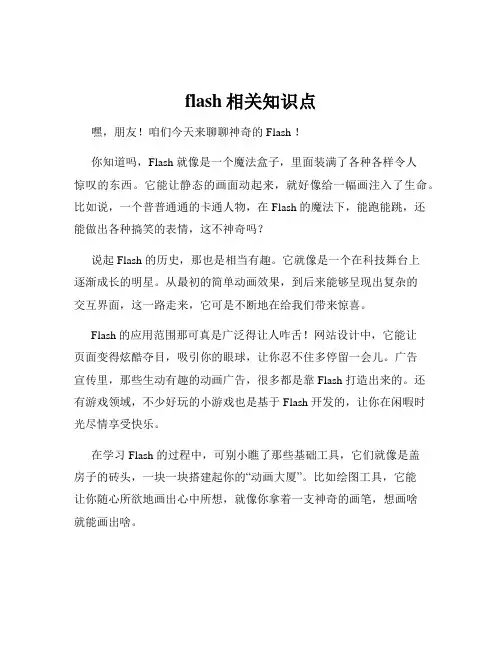 flash 相关知识点

嘿，朋友！咱们今天来聊聊神奇的 Flash！

你知道吗，Flash 就像是一个魔法盒子，里面装满了各种各样令人惊叹的东西。它能让静态的画面动起来，就好像给一幅画注入了生命。比如说，一个普普通通的卡通人物，在 Flash 的魔法下，能跑能跳，还能做出各种搞笑的表情，这不神奇吗？

说起 Flash 的历史，那也是相当有趣。它就像是一个在科技舞台上逐渐成长的明星。从最初的简单动画效果，到后来能够呈现出复杂的交互界面，这一路走来，它可是不断地在给我们带来惊喜。

Flash 的应用范围那可真是广泛得让人咋舌！网站设计中，它能让页面变得炫酷夺目，吸引你的眼球，让你忍不住多停留一会儿。广告宣传里，那些生动有趣的动画广告，很多都是靠 Flash 打造出来的。还有游戏领域，不少好玩的小游戏也是基于 Flash 开发的，让你在闲暇时光尽情享受快乐。

在学习 Flash 的过程中，可别小瞧了那些基础工具，它们就像是盖房子的砖头，一块一块搭建起你的“动画大厦”。比如绘图工具，它能让你随心所欲地画出心中所想，就像你拿着一支神奇的画笔，想画啥就能画出啥。